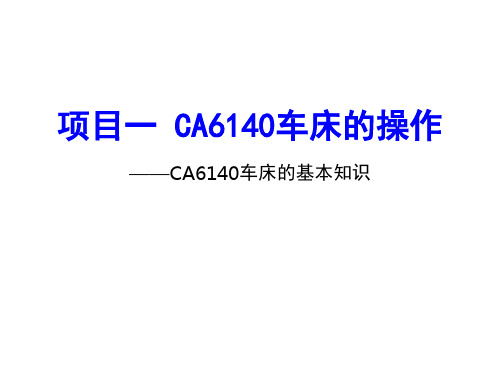 项目一 CA6140车床的操作

——CA6140车床的基本知识